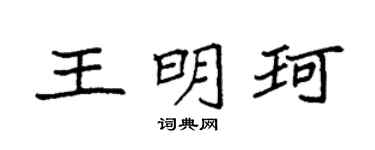 王明珂

词典网